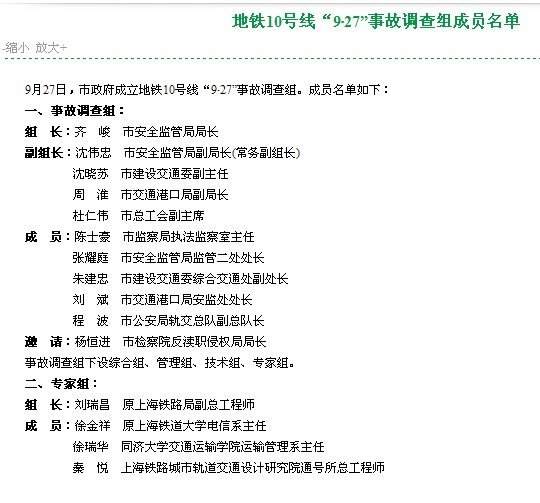 地铁10号线“9·27”事故调查组成员名单

-缩小 放大+

9月27日，市政府成立地铁10号线“9·27”事故调查组。成员名单如下：

一、事故调查组：

组　长：齐　峻　市安全监管局局长

副组长：沈伟忠　市安全监管局副局长(常务副组长)

沈晓苏　市建设交通委副主任

周　淮　市交通港口局副局长

杜仁伟　市总工会副主席

成　员：陈士豪　市监察局执法监察室主任

张耀庭　市安全监管局监管二处处长

朱建忠　市建设交通委综合交通处副处长

刘　斌　市交通港口局安监处处长

程　波　市公安局轨交总队副总队长

邀　请：杨恒进　市检察院反渎职侵权局局长

事故调查组下设综合组、管理组、技术组、专家组。

二、专家组：

组　长：刘瑞昌　原上海铁路局副总工程师

成　员：徐金祥　原上海铁道大学电信系主任

徐瑞华　同济大学交通运输学院运输管理系主任

秦　悦　上海铁路城市轨道交通设计研究院通号所总工程师